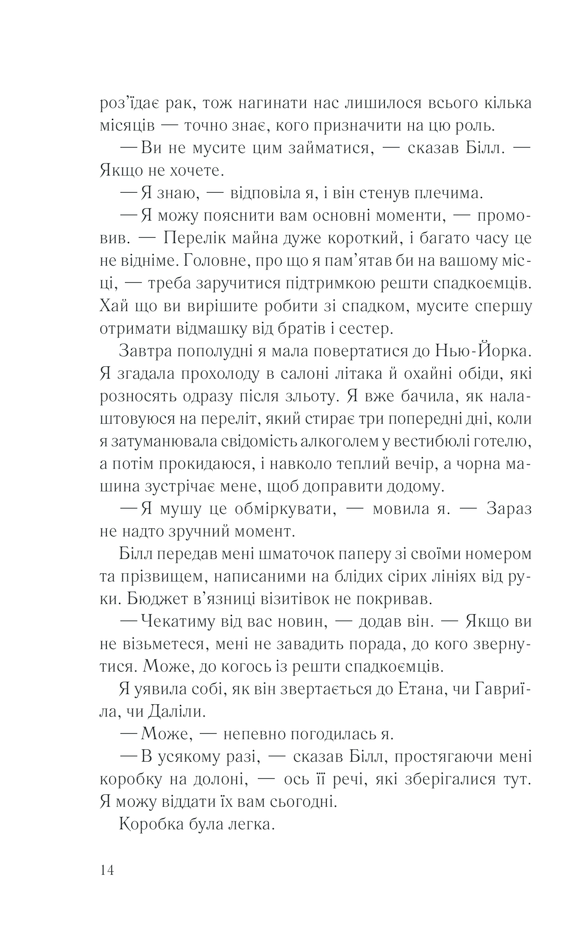 роз'їдає рак, тож нагинати нас лишилося всього кілька місяців — точно знає, кого призначити на цю роль.

— Ви не мусите цим займатися, — сказав Білл. — Якщо не хочете.

— Я знаю, — відповіла я, і він стенув плечима.

— Я можу пояснити вам основні моменти, — промовив. — Перелік майна дуже короткий, і багато часу це не відніме. Головне, про що я пам'ятав би на вашому місці, — треба заручитися підтримкою решти спадкоємців. Хай що ви вирішите робити зі спадком, мусите спершу отримати відмашку від братів і сестер.

Завтра пополудні я мала повертатися до Нью-Йорка. Я згадала прохолоду в салоні літака й охайні обіди, які розносять одразу після зльоту. Я вже бачила, як налаштовуюся на переліт, який стирає три попередні дні, коли я затуманювала свідомість алкоголем у вестибюлі готелю, а потім прокидаюся, і навколо теплий вечір, а чорна машина зустрічає мене, щоб доправити додому.

— Я мушу це обміркувати, — мовила я. — Зараз не надто зручний момент.

Білл передав мені шматочок паперу зі своїми номером та прізвищем, написаними на блідих сірих лініях від руки. Бюджет в'язниці візитівок не покривав.

— Чекатиму від вас новин, — додав він. — Якщо ви не візьметеся, мені не завадить порада, до кого звернутися. Може, до когось із решти спадкоємців.

Я уявила собі, як він звертається до Етана, чи Гавриїла, чи Даліли.

— Може, — непевно погодилась я.

— В усякому разі, — сказав Білл, простягаючи мені коробку на долоні, — ось її речі, які зберігалися тут. Я можу віддати їх вам сьогодні.

Коробка була легка.

14